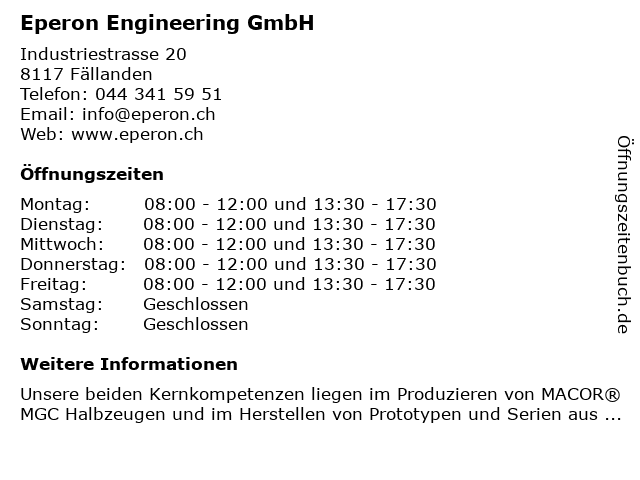 Eperon Engineering GmbH

Industriestrasse 20
8117 Fällanden
Telefon: 044 341 59 51
Email: info@eperon.ch
Web: www.eperon.ch

Öffnungszeiten

| Montag: | 08:00 - 12:00 und 13:30 - 17:30 |
|---|---|
| Dienstag: | 08:00 - 12:00 und 13:30 - 17:30 |
| Mittwoch: | 08:00 - 12:00 und 13:30 - 17:30 |
| Donnerstag: | 08:00 - 12:00 und 13:30 - 17:30 |
| Freitag: | 08:00 - 12:00 und 13:30 - 17:30 |
| Samstag: | Geschlossen |
| Sonntag: | Geschlossen |

Weitere Informationen

Unsere beiden Kernkompetenzen liegen im Produzieren von MACOR® MGC Halbzeugen und im Herstellen von Prototypen und Serien aus ...

Öffnungszeitenbuch.de